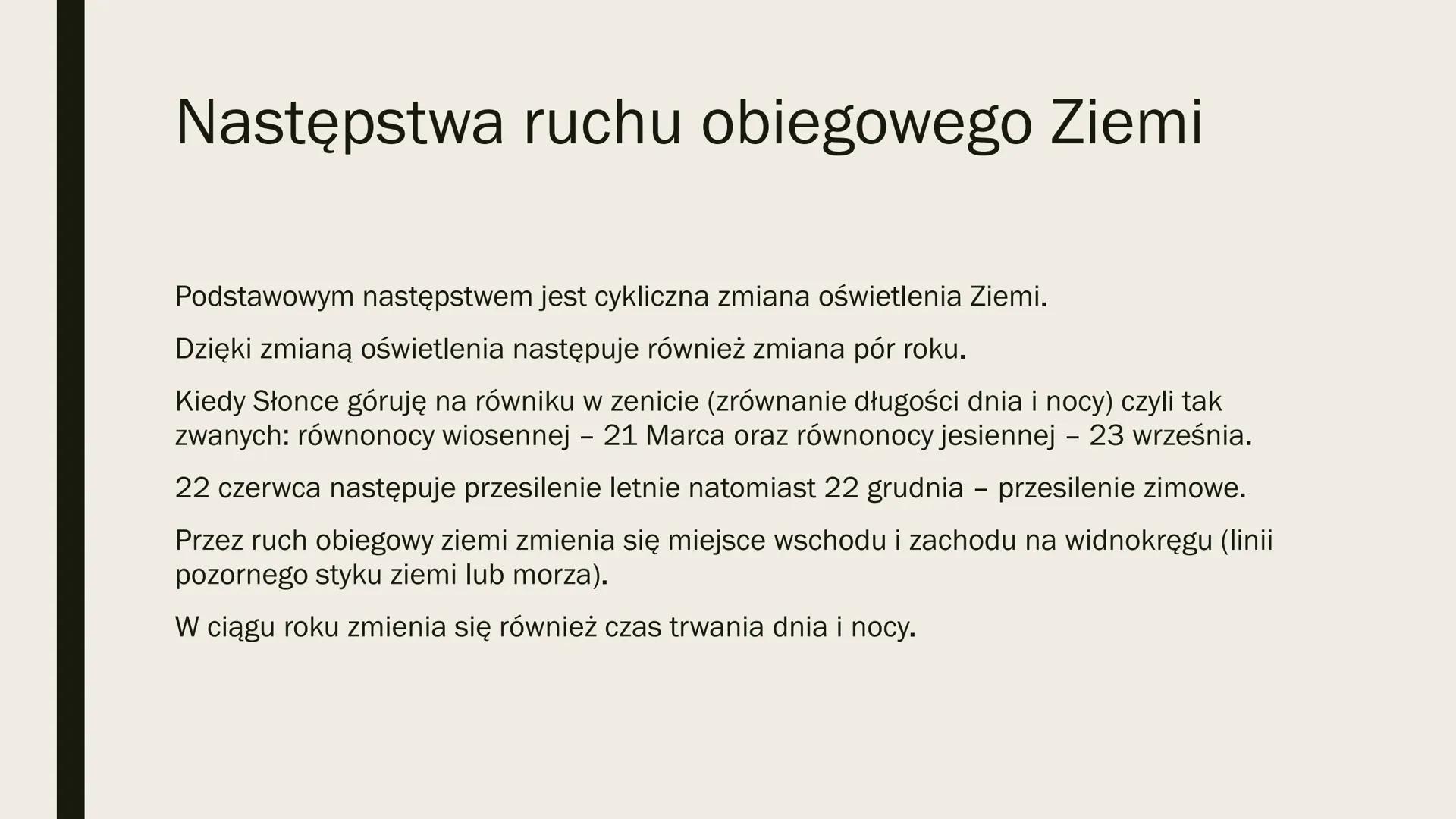 Następstwa ruchu obiegowego Ziemi

Podstawowym następstwem jest cykliczna zmiana oświetlenia Ziemi.

Dzięki zmianą oświetlenia następuje również zmiana pór roku.

Kiedy Słonce góruję na równiku w zenicie (zrównanie długości dnia i nocy) czyli tak zwanych: równonocy wiosennej – 21 Marca oraz równonocy jesiennej – 23 września.

22 czerwca następuje przesilenie letnie natomiast 22 grudnia – przesilenie zimowe.

Przez ruch obiegowy ziemi zmienia się miejsce wschodu i zachodu na widnokręgu (linii pozornego styku ziemi lub morza).

W ciągu roku zmienia się również czas trwania dnia i nocy.